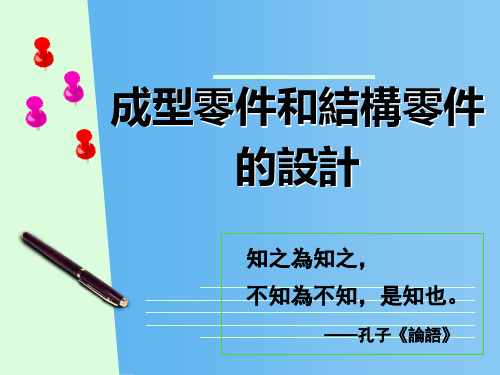 成型零件和結構零件的設計

知之為知之，
不知為不知，是知也。
——孔子《論語》